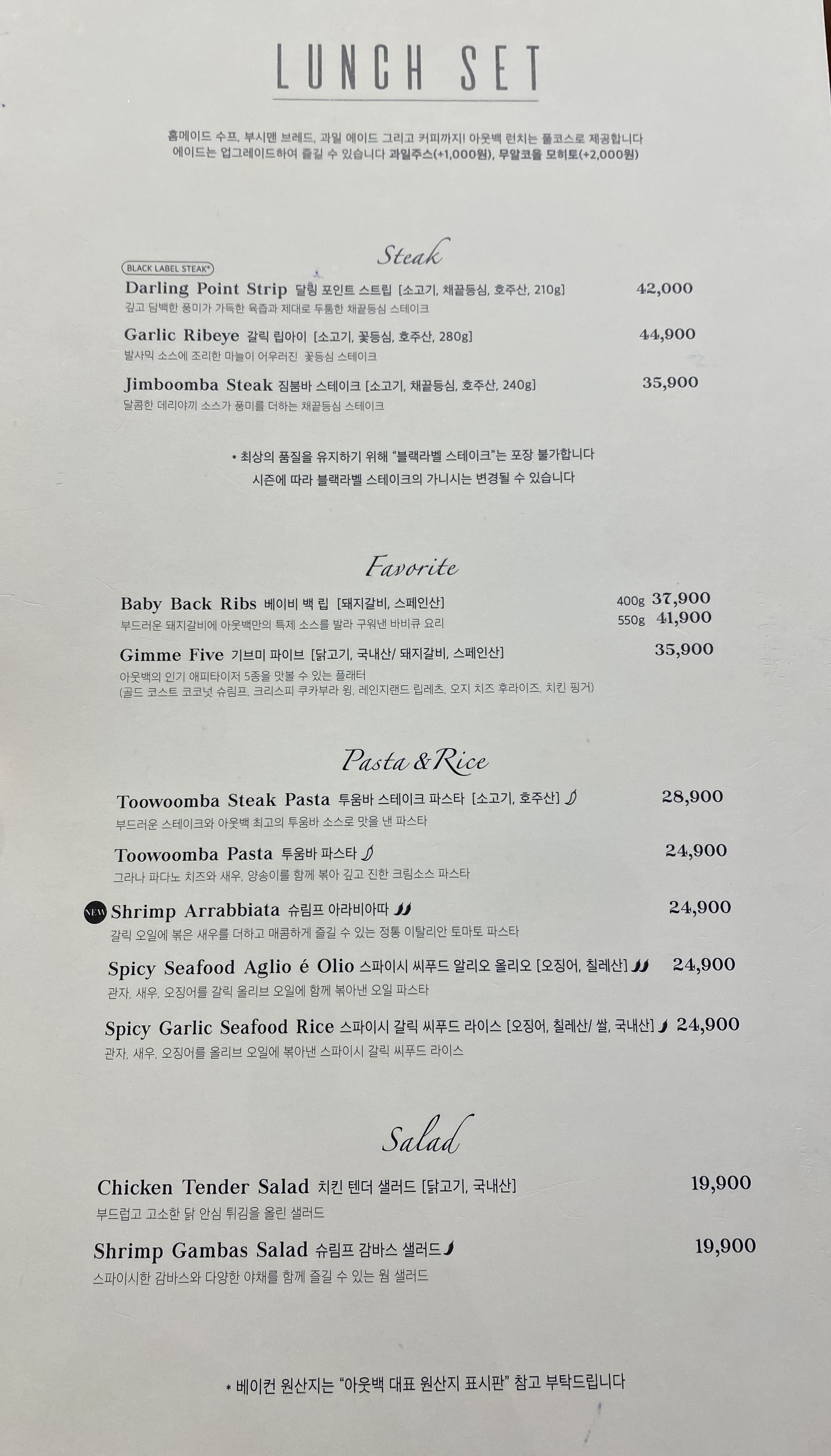 LUNCH SET

홈메이드 수프, 부시맨 브레드, 과일 에이드 그리고 커피까지! 아웃백 런치는 풀코스로 제공합니다
에이드는 업그레이드하여 즐길 수 있습니다 과일주스(+1,000원), 무알코올 모히토(+2,000원)

Steak

BLACK LABEL STEAK®

Darling Point Strip 달링 포인트 스트립 [소고기, 채끝등심, 호주산, 210g] 42,000
깊고 담백한 풍미가 가득한 육즙과 제대로 두툼한 채끝등심 스테이크

Garlic Ribeye 갈릭 립아이 [소고기, 꽃등심, 호주산, 280g] 44,900
발사믹 소스에 조리한 마늘이 어우러진 꽃등심 스테이크

Jimboomba Steak 짐붐바 스테이크 [소고기, 채끝등심, 호주산, 240g] 35,900
달콤한 데리야끼 소스가 풍미를 더하는 채끝등심 스테이크

* 최상의 품질을 유지하기 위해 "블랙라벨 스테이크"는 포장 불가합니다
시즌에 따라 블랙라벨 스테이크의 가니시는 변경될 수 있습니다

Favorite

Baby Back Ribs 베이비 백 립 [돼지갈비, 스페인산] 400g 37,900 550g 41,900
부드러운 돼지갈비에 아웃백만의 특제 소스를 발라 구워낸 바비큐 요리

Gimme Five 기브미 파이브 [닭고기, 국내산/ 돼지갈비, 스페인산] 35,900
아웃백의 인기 애피타이저 5종을 맛볼 수 있는 플래터
(골드 코스트 코코넛 슈림프, 크리스피 쿠카부라 윙, 레인지랜드 립레츠, 오지 치즈 후라이즈, 치킨 핑거)

Pasta & Rice

Toowoomba Steak Pasta 투움바 스테이크 파스타 [소고기, 호주산] 28,900
부드러운 스테이크와 아웃백 최고의 투움바 소스로 맛을 낸 파스타

Toowoomba Pasta 투움바 파스타 24,900
그라나 파다노 치즈와 새우, 양송이를 함께 볶아 깊고 진한 크림소스 파스타

NEW Shrimp Arrabbiata 슈림프 아라비아따 24,900
갈릭 오일에 볶은 새우를 더하고 매콤하게 즐길 수 있는 정통 이탈리안 토마토 파스타

Spicy Seafood Aglio é Olio 스파이시 씨푸드 알리오 올리오 [오징어, 칠레산] 24,900
관자, 새우, 오징어를 갈릭 올리브 오일에 함께 볶아낸 오일 파스타

Spicy Garlic Seafood Rice 스파이시 갈릭 씨푸드 라이스 [오징어, 칠레산/ 쌀, 국내산] 24,900
관자, 새우, 오징어를 올리브 오일에 볶아낸 스파이시 갈릭 씨푸드 라이스

Salad

Chicken Tender Salad 치킨 텐더 샐러드 [닭고기, 국내산] 19,900
부드럽고 고소한 닭 안심 튀김을 올린 샐러드

Shrimp Gambas Salad 슈림프 감바스 샐러드 19,900
스파이시한 감바스와 다양한 야채를 함께 즐길 수 있는 웜 샐러드

* 베이컨 원산지는 "아웃백 대표 원산지 표시판" 참고 부탁드립니다